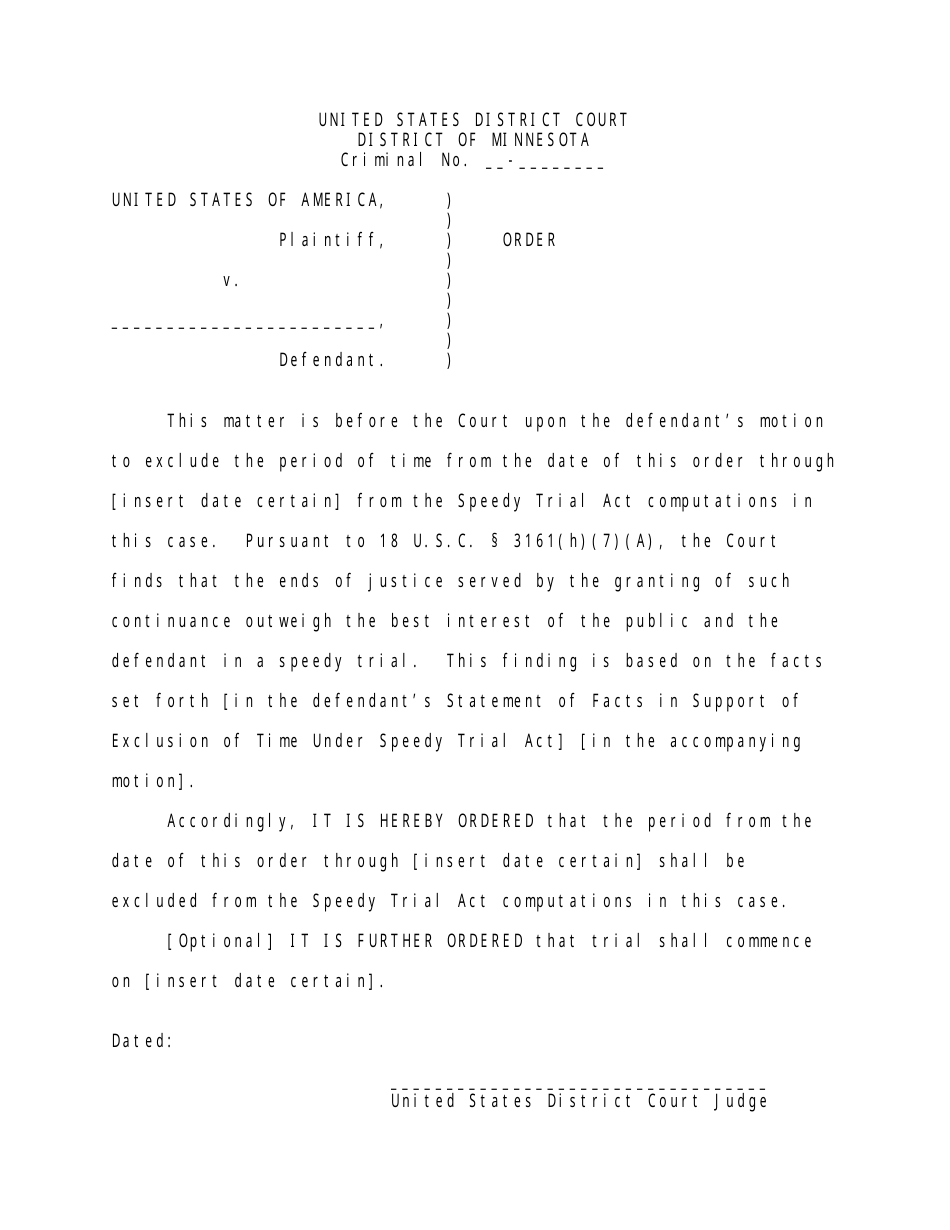 UNITED STATES DISTRICT COURT
DISTRICT OF MINNESOTA
Criminal No. __-________

UNITED STATES OF AMERICA, )
)
Plaintiff, ) ORDER
)
v. )
)
________________________, )
)
Defendant. )

This matter is before the Court upon the defendant's motion to exclude the period of time from the date of this order through [insert date certain] from the Speedy Trial Act computations in this case. Pursuant to 18 U.S.C. § 3161(h)(7)(A), the Court finds that the ends of justice served by the granting of such continuance outweigh the best interest of the public and the defendant in a speedy trial. This finding is based on the facts set forth [in the defendant's Statement of Facts in Support of Exclusion of Time Under Speedy Trial Act] [in the accompanying motion].

Accordingly, IT IS HEREBY ORDERED that the period from the date of this order through [insert date certain] shall be excluded from the Speedy Trial Act computations in this case.

[Optional] IT IS FURTHER ORDERED that trial shall commence on [insert date certain].

Dated:

___________________________________
United States District Court Judge